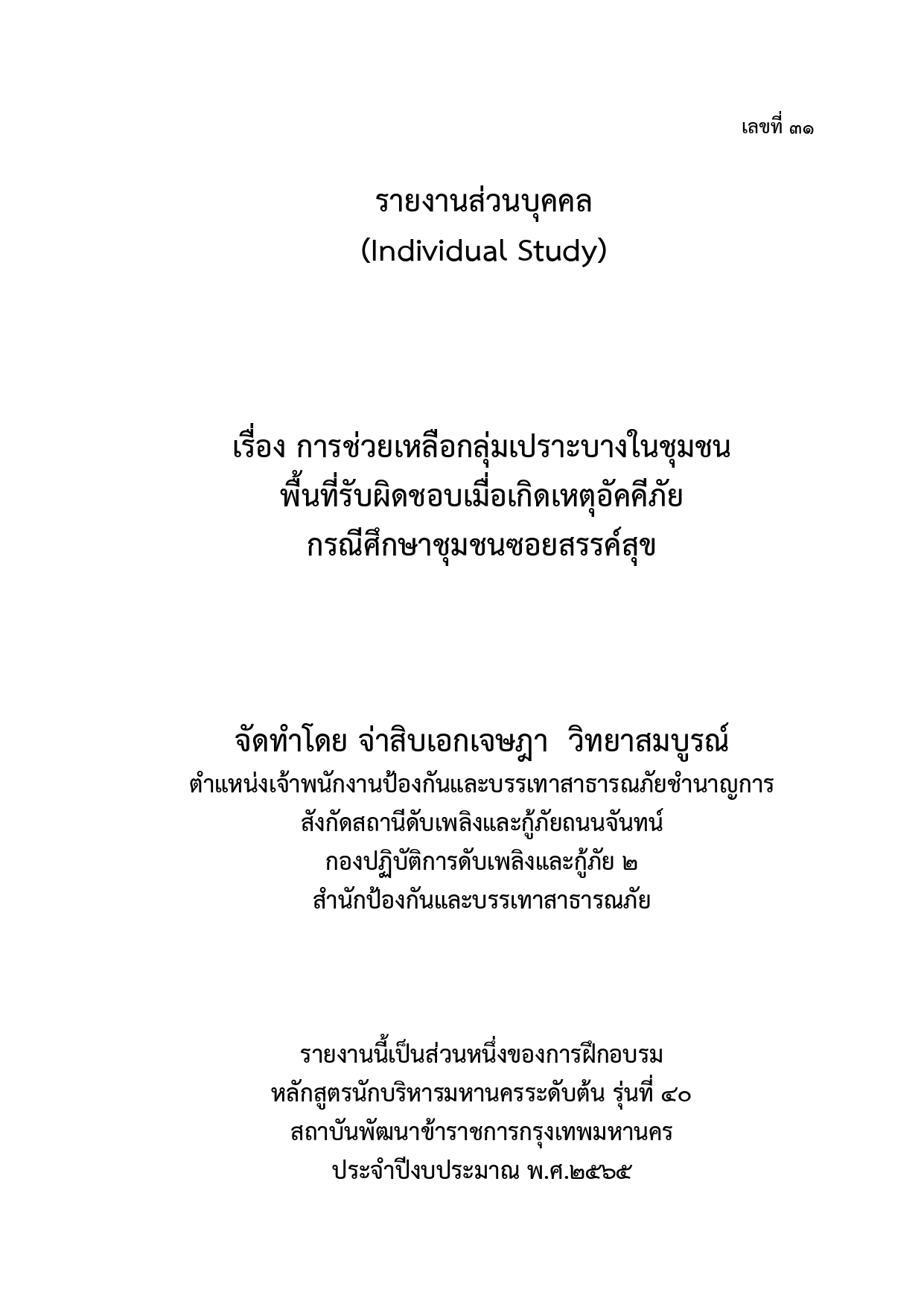 เลขที่ ๓๑

รายงานส่วนบุคคล
(Individual Study)

เรื่อง การช่วยเหลือกลุ่มเปราะบางในชุมชน
พื้นที่รับผิดชอบเมื่อเกิดเหตุอัคคีภัย
กรณีศึกษาชุมชนซอยสรรค์สุข

จัดทำโดย จ่าสิบเอกเจษฎา วิทยาสมบูรณ์
ตำแหน่งเจ้าพนักงานป้องกันและบรรเทาสาธารณภัยชำนาญการ
สังกัดสถานีดับเพลิงและกู้ภัยถนนจันทน์
กองปฏิบัติการดับเพลิงและกู้ภัย ๒
สำนักป้องกันและบรรเทาสาธารณภัย

รายงานนี้เป็นส่วนหนึ่งของการฝึกอบรม
หลักสูตรนักบริหารมหานครระดับต้น รุ่นที่ ๔๐
สถาบันพัฒนาข้าราชการกรุงเทพมหานคร
ประจำปีงบประมาณ พ.ศ.๒๕๖๕